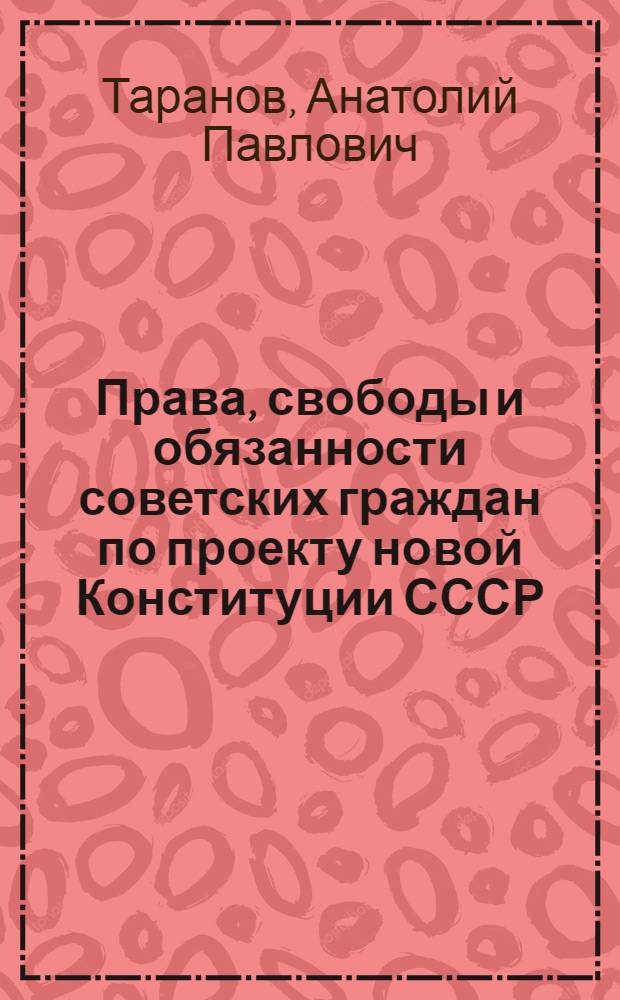 Таранов, Анатолий Павлович

Права, свободы и обязанности советских граждан по проекту новой Конституции СССР